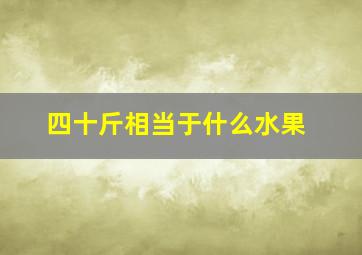 四十斤相当于什么水果